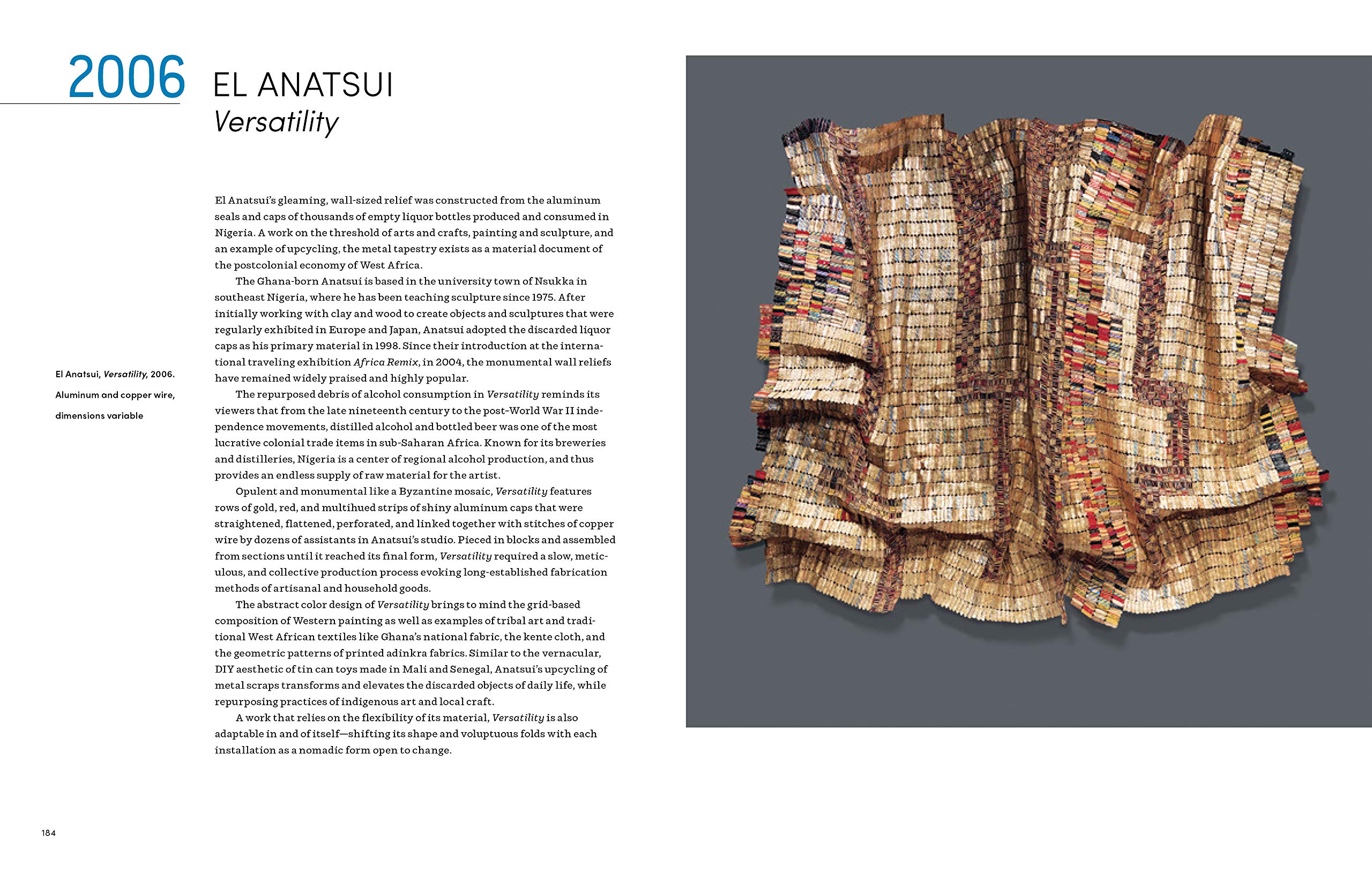 2006 EL ANATSUI

Versatility

El Anatsui, Versatility, 2006. Aluminum and copper wire, dimensions variable

El Anatsui's gleaming, wall-sized relief was constructed from the aluminum seals and caps of thousands of empty liquor bottles produced and consumed in Nigeria. A work on the threshold of arts and crafts, painting and sculpture, and an example of upcycling, the metal tapestry exists as a material document of the postcolonial economy of West Africa.

The Ghana-born Anatsui is based in the university town of Nsukka in southeast Nigeria, where he has been teaching sculpture since 1975. After initially working with clay and wood to create objects and sculptures that were regularly exhibited in Europe and Japan, Anatsui adopted the discarded liquor caps as his primary material in 1998. Since their introduction at the international traveling exhibition Africa Remix, in 2004, the monumental wall reliefs have remained widely praised and highly popular.

The repurposed debris of alcohol consumption in Versatility reminds its viewers that from the late nineteenth century to the post-World War II independence movements, distilled alcohol and bottled beer was one of the most lucrative colonial trade items in sub-Saharan Africa. Known for its breweries and distilleries, Nigeria is a center of regional alcohol production, and thus provides an endless supply of raw material for the artist.

Opulent and monumental like a Byzantine mosaic, Versatility features rows of gold, red, and multihued strips of shiny aluminum caps that were straightened, flattened, perforated, and linked together with stitches of copper wire by dozens of assistants in Anatsui's studio. Pieced in blocks and assembled from sections until it reached its final form, Versatility required a slow, meticulous, and collective production process evoking long-established fabrication methods of artisanal and household goods.

The abstract color design of Versatility brings to mind the grid-based composition of Western painting as well as examples of tribal art and traditional West African textiles like Ghana's national fabric, the kente cloth, and the geometric patterns of printed adinkra fabrics. Similar to the vernacular, DIY aesthetic of tin can toys made in Mali and Senegal, Anatsui's upcycling of metal scraps transforms and elevates the discarded objects of daily life, while repurposing practices of indigenous art and local craft.

A work that relies on the flexibility of its material, Versatility is also adaptable in and of itself—shifting its shape and voluptuous folds with each installation as a nomadic form open to change.

184